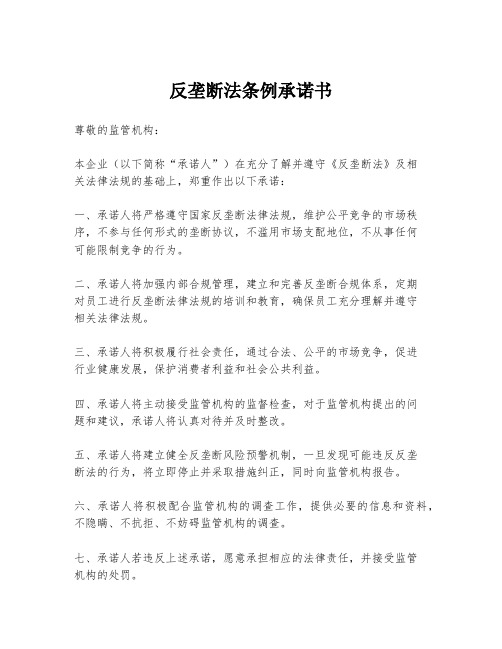 反垄断法条例承诺书

尊敬的监管机构：

本企业（以下简称“承诺人”）在充分了解并遵守《反垄断法》及相关法律法规的基础上，郑重作出以下承诺：

一、承诺人将严格遵守国家反垄断法律法规，维护公平竞争的市场秩序，不参与任何形式的垄断协议，不滥用市场支配地位，不从事任何可能限制竞争的行为。

二、承诺人将加强内部合规管理，建立和完善反垄断合规体系，定期对员工进行反垄断法律法规的培训和教育，确保员工充分理解并遵守相关法律法规。

三、承诺人将积极履行社会责任，通过合法、公平的市场竞争，促进行业健康发展，保护消费者利益和社会公共利益。

四、承诺人将主动接受监管机构的监督检查，对于监管机构提出的问题和建议，承诺人将认真对待并及时整改。

五、承诺人将建立健全反垄断风险预警机制，一旦发现可能违反反垄断法的行为，将立即停止并采取措施纠正，同时向监管机构报告。

六、承诺人将积极配合监管机构的调查工作，提供必要的信息和资料，不隐瞒、不抗拒、不妨碍监管机构的调查。

七、承诺人若违反上述承诺，愿意承担相应的法律责任，并接受监管机构的处罚。